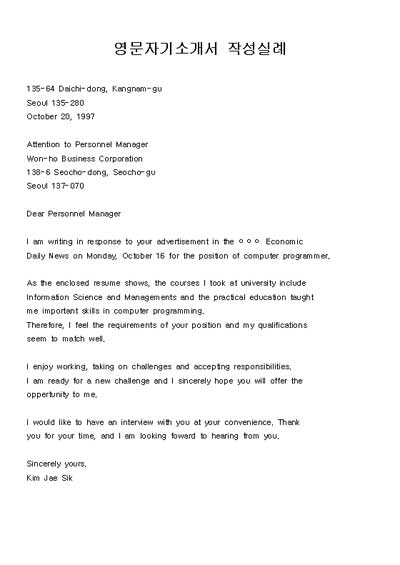 영문자기소개서 작성실례

135-64 Daichi-dong, Kangnam-gu
Seoul 135-280
October 20, 1997

Attention to Personnel Manager
Won-ho Business Corporation
138-6 Seocho-dong, Seocho-gu
Seoul 137-070

Dear Personnel Manager

I am writing in response to your advertisement in the ○○○ Economic Daily News on Monday, October 16 for the position of computer programmer.

As the enclosed resume shows, the courses I took at university include Information Science and Managements and the practical education taught me important skills in computer programming.
Therefore, I feel the requirements of your position and my qualifications seem to match well.

I enjoy working, taking on challenges and accepting responsibilities.
I am ready for a new challenge and I sincerely hope you will offer the oppertunity to me.

I would like to have an interview with you at your convenience. Thank you for your time, and I am looking foward to hearing from you.

Sincerely yours,
Kim Jae Sik